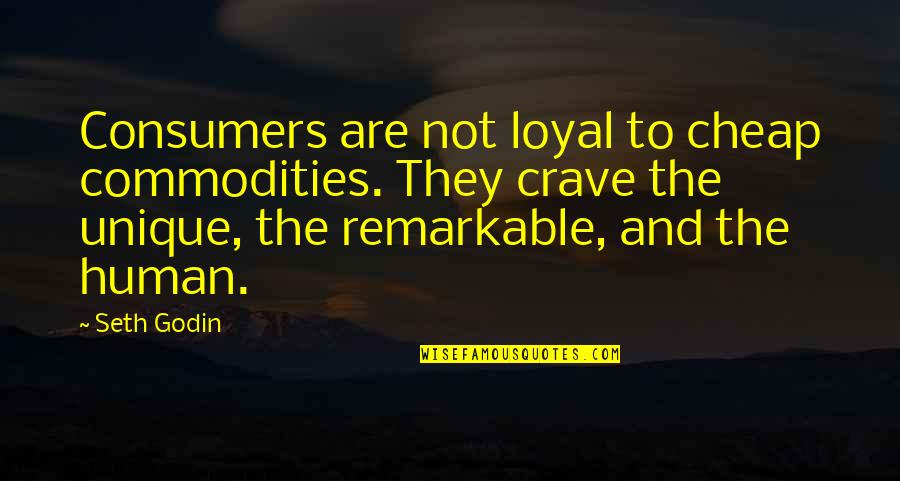 Consumers are not loyal to cheap commodities. They crave the unique, the remarkable, and the human.

~ Seth Godin

WISEFAMOUSQUOTES.COM